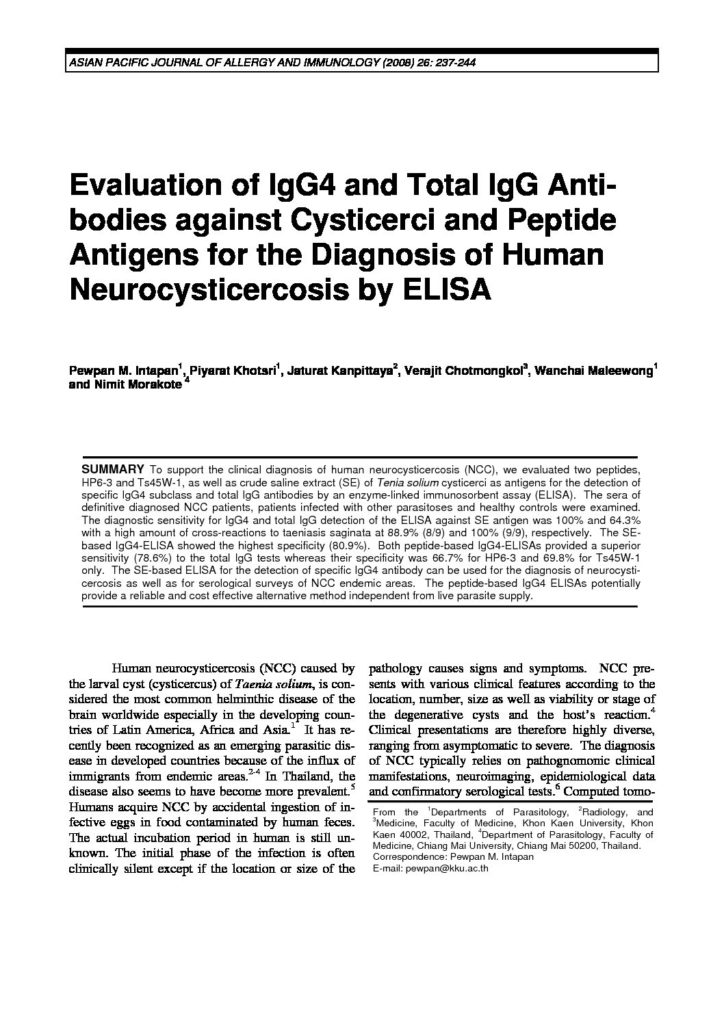 ASIAN PACIFIC JOURNAL OF ALLERGY AND IMMUNOLOGY (2008) 26: 237-244

Evaluation of IgG4 and Total IgG Antibodies against Cysticerci and Peptide Antigens for the Diagnosis of Human Neurocysticercosis by ELISA

Pewpan M. Intapan$^1$, Piyarat Khotsri$^1$, Jaturat Kanpittaya$^2$, Verajit Chotmongkol$^3$, Wanchai Maleewong$^1$ and Nimit Morakote$^4$

SUMMARY To support the clinical diagnosis of human neurocysticercosis (NCC), we evaluated two peptides, HP6-3 and Ts45W-1, as well as crude saline extract (SE) of Tenia solium cysticerci as antigens for the detection of specific IgG4 subclass and total IgG antibodies by an enzyme-linked immunosorbent assay (ELISA). The sera of definitive diagnosed NCC patients, patients infected with other parasitoses and healthy controls were examined. The diagnostic sensitivity for IgG4 and total IgG detection of the ELISA against SE antigen was 100% and 64.3% with a high amount of cross-reactions to taeniasis saginata at 88.9% (8/9) and 100% (9/9), respectively. The SE-based IgG4-ELISA showed the highest specificity (80.9%). Both peptide-based IgG4-ELISAs provided a superior sensitivity (78.6%) to the total IgG tests whereas their specificity was 66.7% for HP6-3 and 69.8% for Ts45W-1 only. The SE-based ELISA for the detection of specific IgG4 antibody can be used for the diagnosis of neurocysticercosis as well as for serological surveys of NCC endemic areas. The peptide-based IgG4 ELISAs potentially provide a reliable and cost effective alternative method independent from live parasite supply.

Human neurocysticercosis (NCC) caused by the larval cyst (cysticercus) of Taenia solium, is considered the most common helminthic disease of the brain worldwide especially in the developing countries of Latin America, Africa and Asia.$^1$ It has recently been recognized as an emerging parasitic disease in developed countries because of the influx of immigrants from endemic areas.$^{2-4}$ In Thailand, the disease also seems to have become more prevalent.$^5$ Humans acquire NCC by accidental ingestion of infective eggs in food contaminated by human feces. The actual incubation period in human is still unknown. The initial phase of the infection is often clinically silent except if the location or size of the pathology causes signs and symptoms. NCC presents with various clinical features according to the location, number, size as well as viability or stage of the degenerative cysts and the host's reaction.$^4$ Clinical presentations are therefore highly diverse, ranging from asymptomatic to severe. The diagnosis of NCC typically relies on pathognomonic clinical manifestations, neuroimaging, epidemiological data and confirmatory serological tests.$^6$ Computed tomo-

From the $^1$Departments of Parasitology, $^2$Radiology, and $^3$Medicine, Faculty of Medicine, Khon Kaen University, Khon Kaen 40002, Thailand, $^4$Department of Parasitology, Faculty of Medicine, Chiang Mai University, Chiang Mai 50200, Thailand.
Correspondence: Pewpan M. Intapan
E-mail: pewpan@kku.ac.th